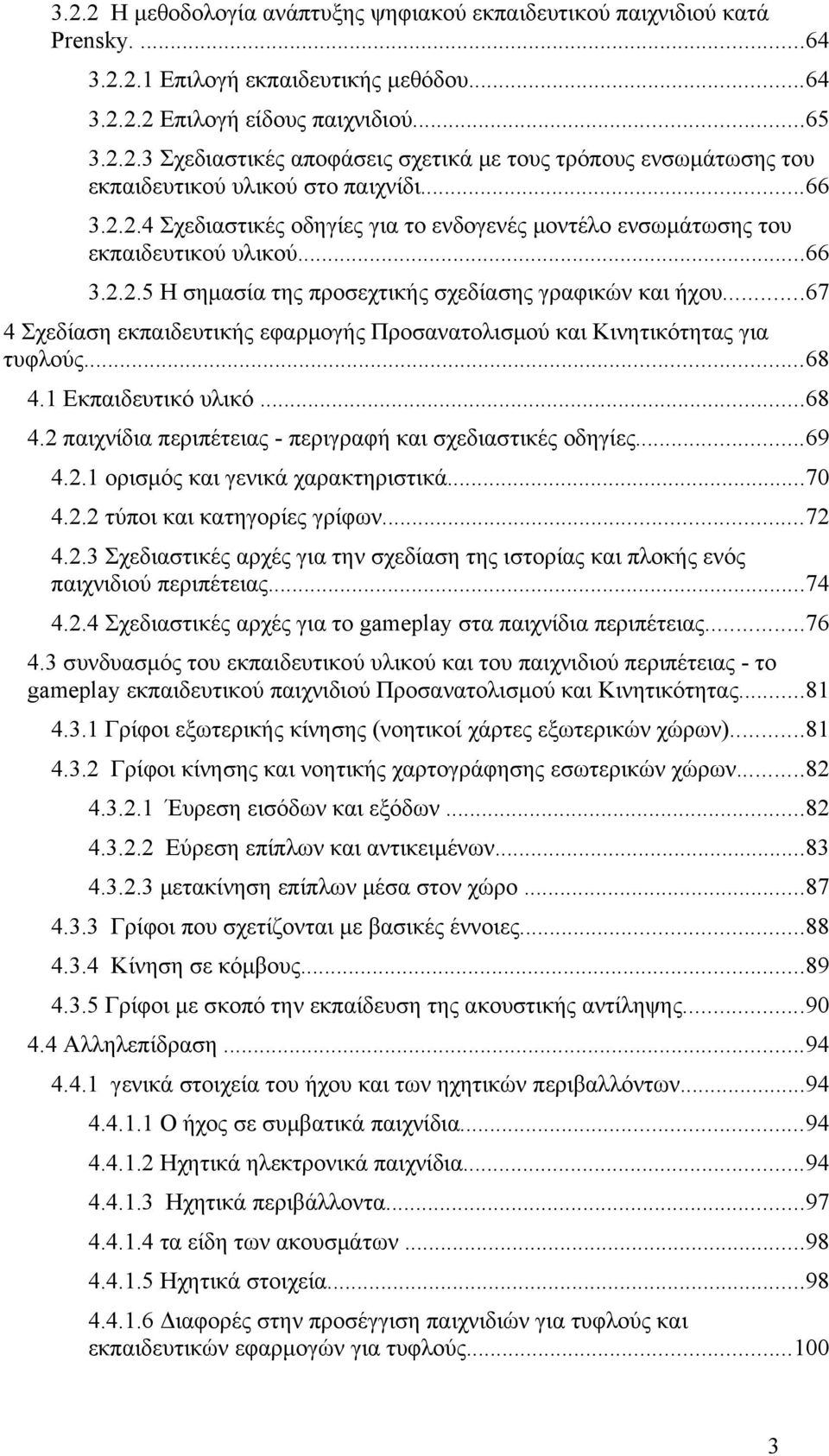 3.2.2 Η μεθοδολογία ανάπτυξης ψηφιακού εκπαιδευτικού παιχνιδιού κατά Prensky. ...64
3.2.2.1 Επιλογή εκπαιδευτικής μεθόδου...64
3.2.2.2 Επιλογή είδους παιχνιδιού...65
3.2.2.3 Σχεδιαστικές αποφάσεις σχετικά με τους τρόπους ενσωμάτωσης του εκπαιδευτικού υλικού στο παιχνίδι...66
3.2.2.4 Σχεδιαστικές οδηγίες για το ενδογενές μοντέλο ενσωμάτωσης του εκπαιδευτικού υλικού...66
3.2.2.5 Η σημασία της προσεχτικής σχεδίασης γραφικών και ήχου...67
4 Σχεδίαση εκπαιδευτικής εφαρμογής Προσανατολισμού και Κινητικότητας για τυφλούς...68
4.1 Εκπαιδευτικό υλικό ...68
4.2 παιχνίδια περιπέτειας - περιγραφή και σχεδιαστικές οδηγίες...69
4.2.1 ορισμός και γενικά χαρακτηριστικά...70
4.2.2 τύποι και κατηγορίες γρίφων...72
4.2.3 Σχεδιαστικές αρχές για την σχεδίαση της ιστορίας και πλοκής ενός παιχνιδιού περιπέτειας...74
4.2.4 Σχεδιαστικές αρχές για το gameplay στα παιχνίδια περιπέτειας...76
4.3 συνδυασμός του εκπαιδευτικού υλικού και του παιχνιδιού περιπέτειας - το gameplay εκπαιδευτικού παιχνιδιού Προσανατολισμού και Κινητικότητας...81
4.3.1 Γρίφοι εξωτερικής κίνησης (νοητικοί χάρτες εξωτερικών χώρων)...81
4.3.2 Γρίφοι κίνησης και νοητικής χαρτογράφησης εσωτερικών χώρων...82
4.3.2.1 Έυρεση εισόδων και εξόδων ...82
4.3.2.2 Εύρεση επίπλων και αντικειμένων...83
4.3.2.3 μετακίνηση επίπλων μέσα στον χώρο ...87
4.3.3 Γρίφοι που σχετίζονται με βασικές έννοιες...88
4.3.4 Κίνηση σε κόμβους...89
4.3.5 Γρίφοι με σκοπό την εκπαίδευση της ακουστικής αντίληψης...90
4.4 Αλληλεπίδραση ...94
4.4.1 γενικά στοιχεία του ήχου και των ηχητικών περιβαλλόντων...94
4.4.1.1 Ο ήχος σε συμβατικά παιχνίδια...94
4.4.1.2 Ηχητικά ηλεκτρονικά παιχνίδια...94
4.4.1.3 Ηχητικά περιβάλλοντα...97
4.4.1.4 τα είδη των ακουσμάτων ...98
4.4.1.5 Ηχητικά στοιχεία...98
4.4.1.6 Διαφορές στην προσέγγιση παιχνιδιών για τυφλούς και εκπαιδευτικών εφαρμογών για τυφλούς...100

3